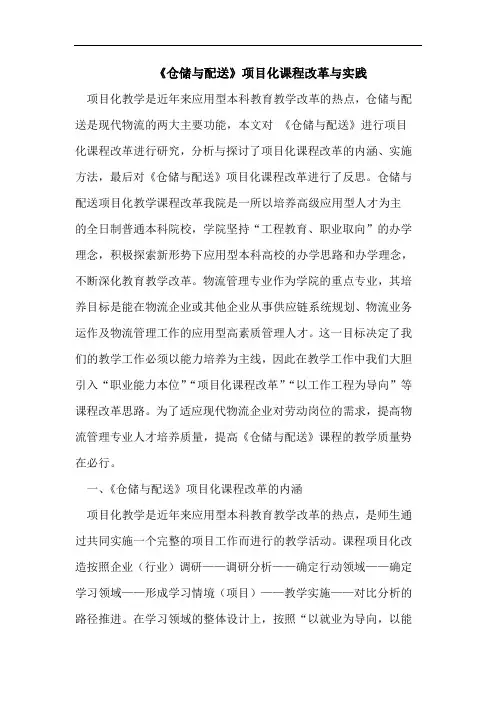 《仓储与配送》项目化课程改革与实践

项目化教学是近年来应用型本科教育教学改革的热点，仓储与配送是现代物流的两大主要功能，本文对 《仓储与配送》进行项目化课程改革进行研究，分析与探讨了项目化课程改革的内涵、实施方法，最后对《仓储与配送》项目化课程改革进行了反思。仓储与配送项目化教学课程改革我院是一所以培养高级应用型人才为主的全日制普通本科院校，学院坚持“工程教育、职业取向”的办学理念，积极探索新形势下应用型本科高校的办学思路和办学理念，不断深化教育教学改革。物流管理专业作为学院的重点专业，其培养目标是能在物流企业或其他企业从事供应链系统规划、物流业务运作及物流管理工作的应用型高素质管理人才。这一目标决定了我们的教学工作必须以能力培养为主线，因此在教学工作中我们大胆引入“职业能力本位”“项目化课程改革”“以工作工程为导向”等课程改革思路。为了适应现代物流企业对劳动岗位的需求，提高物流管理专业人才培养质量，提高《仓储与配送》课程的教学质量势在必行。

一、《仓储与配送》项目化课程改革的内涵

项目化教学是近年来应用型本科教育教学改革的热点，是师生通过共同实施一个完整的项目工作而进行的教学活动。课程项目化改造按照企业（行业）调研——调研分析——确定行动领域——确定学习领域——形成学习情境（项目）——教学实施——对比分析的路径推进。在学习领域的整体设计上，按照“以就业为导向，以能